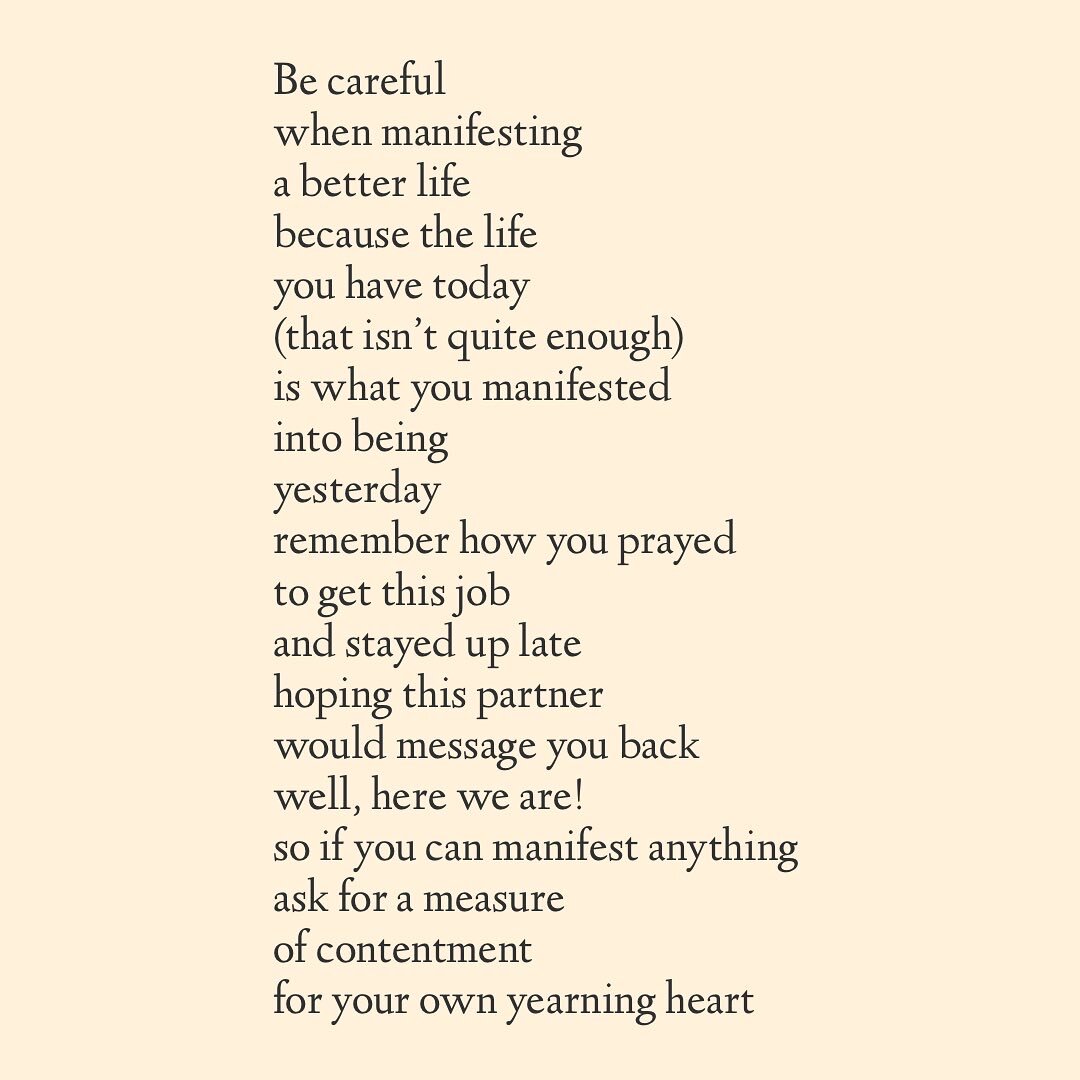 Be careful
when manifesting
a better life
because the life
you have today
(that isn’t quite enough)
is what you manifested
into being
yesterday
remember how you prayed
to get this job
and stayed up late
hoping this partner
would message you back
well, here we are!
so if you can manifest anything
ask for a measure
of contentment
for your own yearning heart